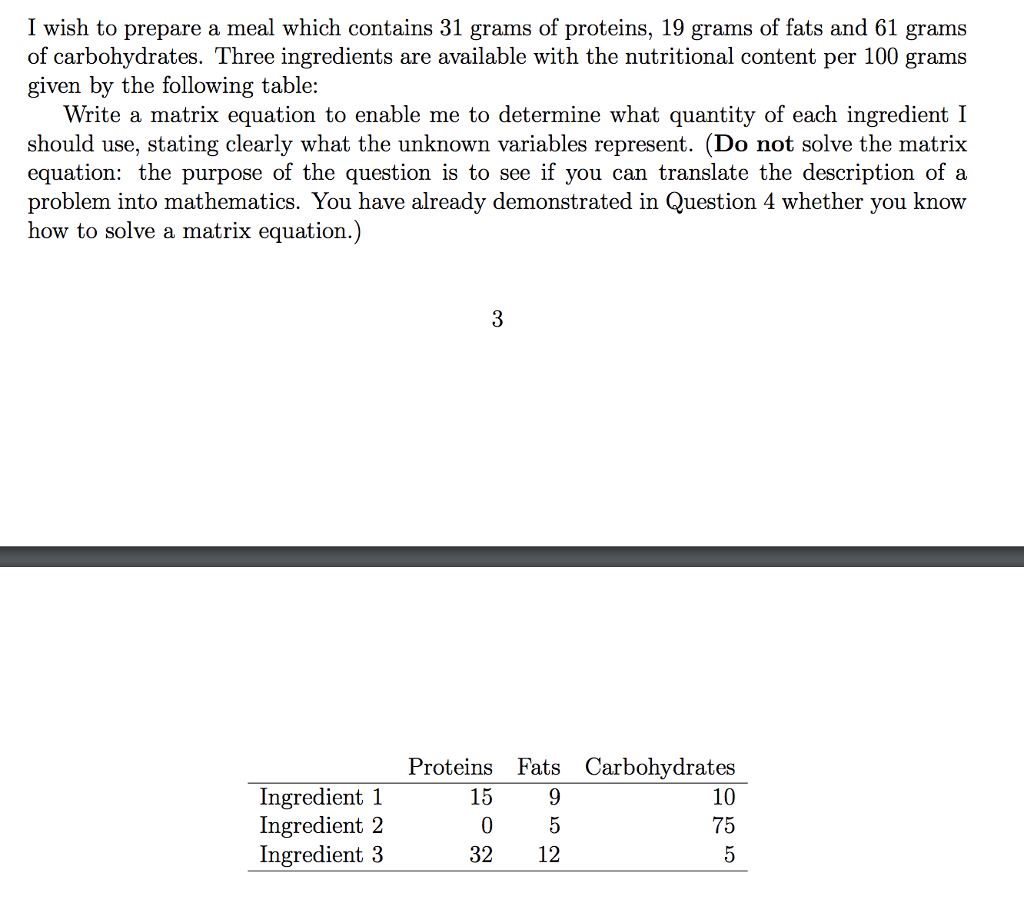 I wish to prepare a meal which contains 31 grams of proteins, 19 grams of fats and 61 grams of carbohydrates. Three ingredients are available with the nutritional content per 100 grams given by the following table:

Write a matrix equation to enable me to determine what quantity of each ingredient I should use, stating clearly what the unknown variables represent. (**Do not** solve the matrix equation: the purpose of the question is to see if you can translate the description of a problem into mathematics. You have already demonstrated in Question 4 whether you know how to solve a matrix equation.)

3

| | Proteins | Fats | Carbohydrates |
|---|---|---|---|
| Ingredient 1 | 15 | 9 | 10 |
| Ingredient 2 | 0 | 5 | 75 |
| Ingredient 3 | 32 | 12 | 5 |